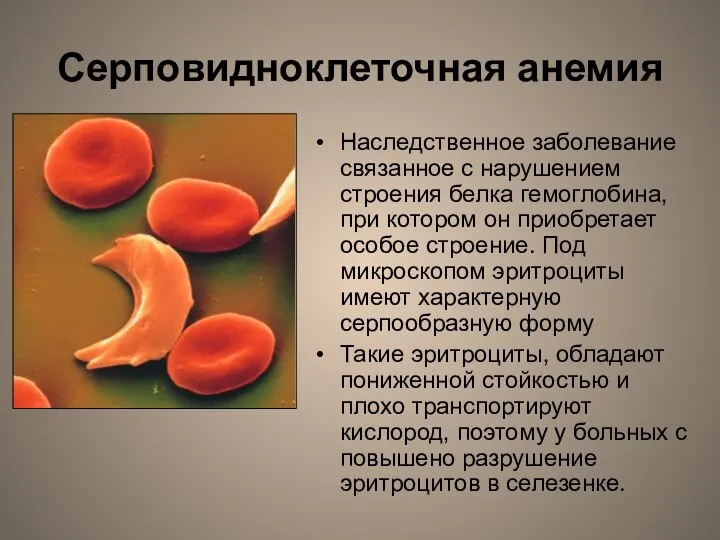 Серповидноклеточная анемия

• Наследственное заболевание связанное с нарушением строения белка гемоглобина, при котором он приобретает особое строение. Под микроскопом эритроциты имеют характерную серпообразную форму

• Такие эритроциты, обладают пониженной стойкостью и плохо транспортируют кислород, поэтому у больных с повышено разрушение эритроцитов в селезенке.